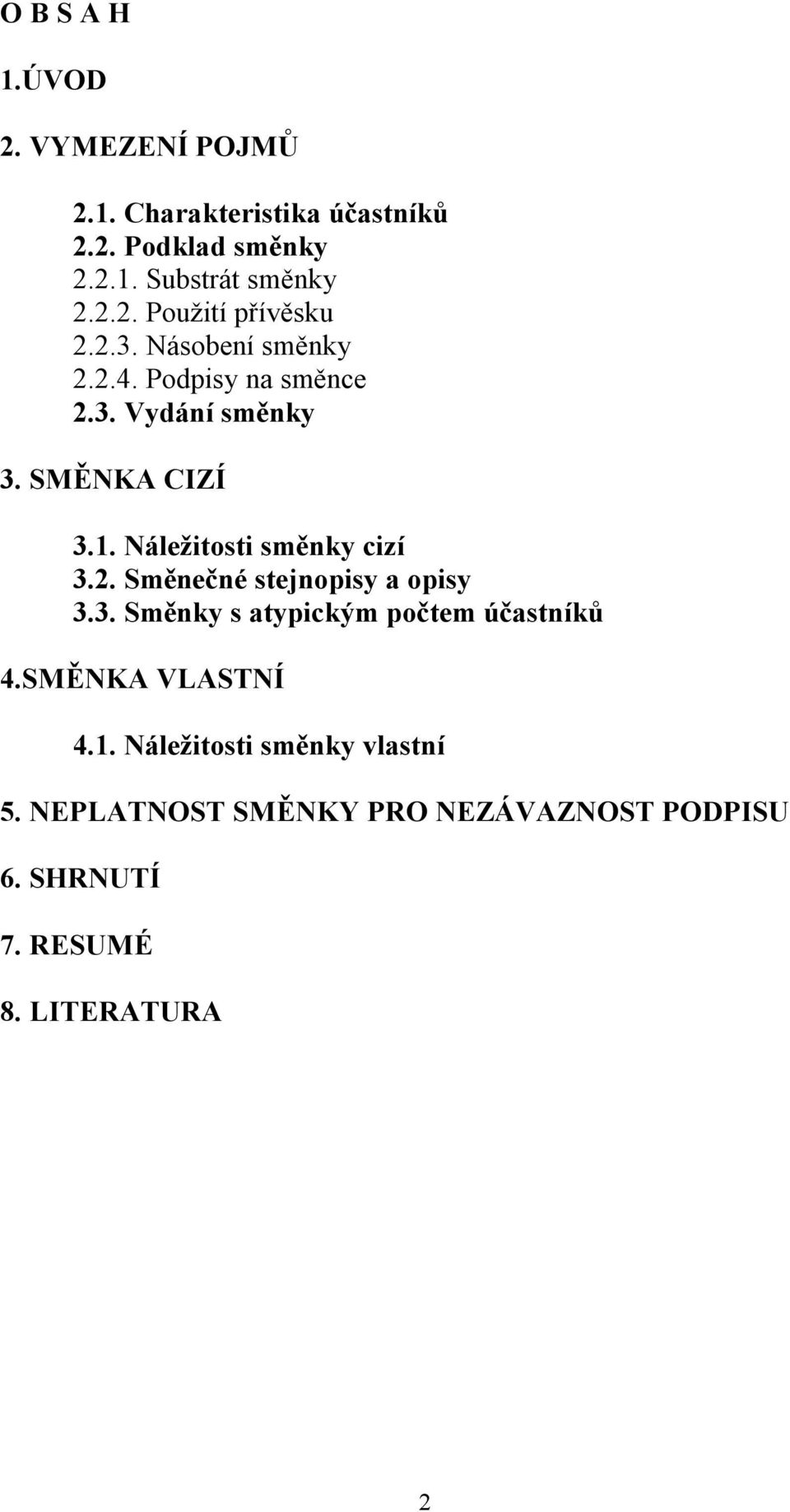 O B S A H

1.ÚVOD

2. VYMEZENÍ POJMŮ

2.1. Charakteristika účastníků
2.2. Podklad směnky
2.2.1. Substrát směnky
2.2.2. Použití přívěsku
2.2.3. Násobení směnky
2.2.4. Podpisy na směnce
2.3. Vydání směnky

3. SMĚNKA CIZÍ

3.1. Náležitosti směnky cizí
3.2. Směnečné stejnopisy a opisy
3.3. Směnky s atypickým počtem účastníků

4.SMĚNKA VLASTNÍ

4.1. Náležitosti směnky vlastní

5. NEPLATNOST SMĚNKY PRO NEZÁVAZNOST PODPISU

6. SHRNUTÍ

7. RESUMÉ

8. LITERATURA

2